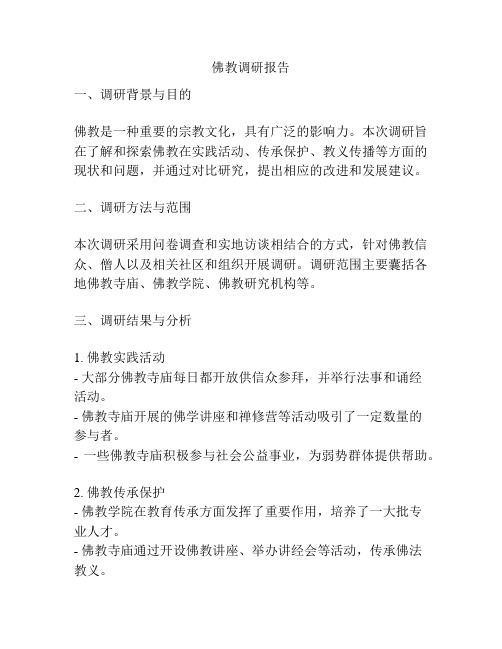 佛教调研报告

一、调研背景与目的

佛教是一种重要的宗教文化，具有广泛的影响力。本次调研旨在了解和探索佛教在实践活动、传承保护、教义传播等方面的现状和问题，并通过对比研究，提出相应的改进和发展建议。

二、调研方法与范围

本次调研采用问卷调查和实地访谈相结合的方式，针对佛教信众、僧人以及相关社区和组织开展调研。调研范围主要囊括各地佛教寺庙、佛教学院、佛教研究机构等。

三、调研结果与分析

1. 佛教实践活动
- 大部分佛教寺庙每日都开放供信众参拜，并举行法事和诵经活动。
- 佛教寺庙开展的佛学讲座和禅修营等活动吸引了一定数量的参与者。
- 一些佛教寺庙积极参与社会公益事业，为弱势群体提供帮助。

2. 佛教传承保护
- 佛教学院在教育传承方面发挥了重要作用，培养了一大批专业人才。
- 佛教寺庙通过开设佛教讲座、举办讲经会等活动，传承佛法教义。